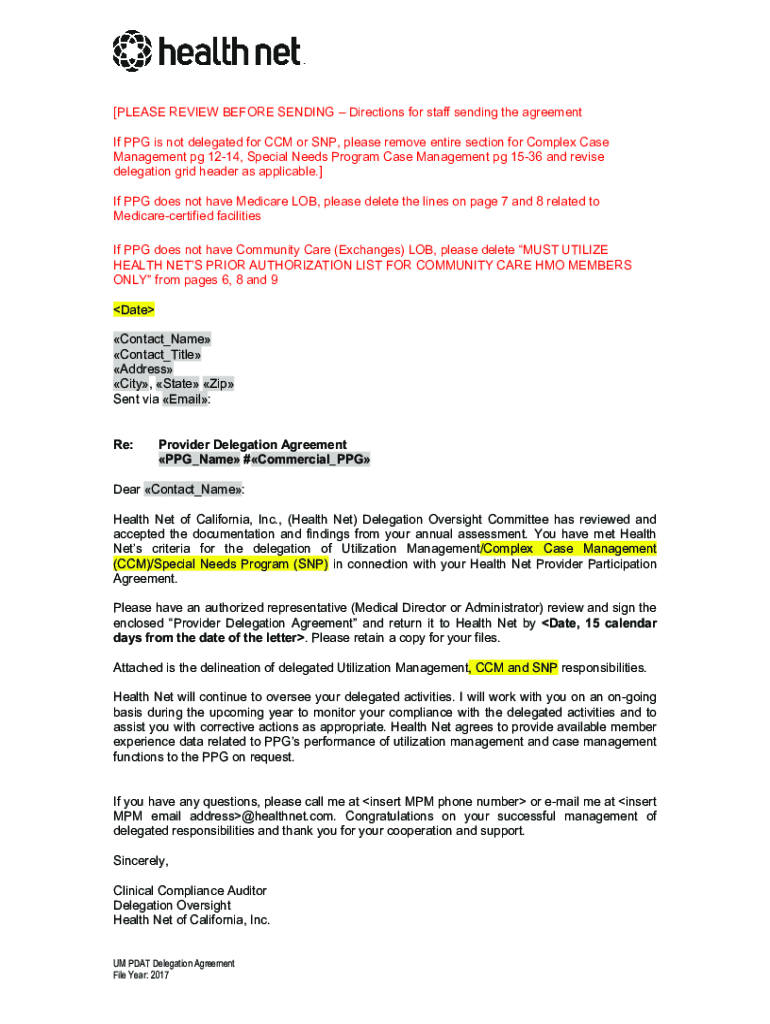 health net

[PLEASE REVIEW BEFORE SENDING – Directions for staff sending the agreement

If PPG is not delegated for CCM or SNP, please remove entire section for Complex Case Management pg 12-14, Special Needs Program Case Management pg 15-36 and revise delegation grid header as applicable.]

If PPG does not have Medicare LOB, please delete the lines on page 7 and 8 related to Medicare-certified facilities

If PPG does not have Community Care (Exchanges) LOB, please delete "MUST UTILIZE HEALTH NET'S PRIOR AUTHORIZATION LIST FOR COMMUNITY CARE HMO MEMBERS ONLY" from pages 6, 8 and 9

<Date>

«Contact_Name»
«Contact_Title»
«Address»
«City», «State» «Zip»
Sent via «Email»:

Re: Provider Delegation Agreement
«PPG_Name» #«Commercial_PPG»

Dear «Contact_Name»:

Health Net of California, Inc., (Health Net) Delegation Oversight Committee has reviewed and accepted the documentation and findings from your annual assessment. You have met Health Net's criteria for the delegation of Utilization Management/Complex Case Management (CCM)/Special Needs Program (SNP) in connection with your Health Net Provider Participation Agreement.

Please have an authorized representative (Medical Director or Administrator) review and sign the enclosed "Provider Delegation Agreement" and return it to Health Net by <Date, 15 calendar days from the date of the letter>. Please retain a copy for your files.

Attached is the delineation of delegated Utilization Management, CCM and SNP responsibilities.

Health Net will continue to oversee your delegated activities. I will work with you on an on-going basis during the upcoming year to monitor your compliance with the delegated activities and to assist you with corrective actions as appropriate. Health Net agrees to provide available member experience data related to PPG's performance of utilization management and case management functions to the PPG on request.

If you have any questions, please call me at <insert MPM phone number> or e-mail me at <insert MPM email address>@healthnet.com. Congratulations on your successful management of delegated responsibilities and thank you for your cooperation and support.

Sincerely,

Clinical Compliance Auditor
Delegation Oversight
Health Net of California, Inc.

UM PDAT Delegation Agreement
File Year: 2017